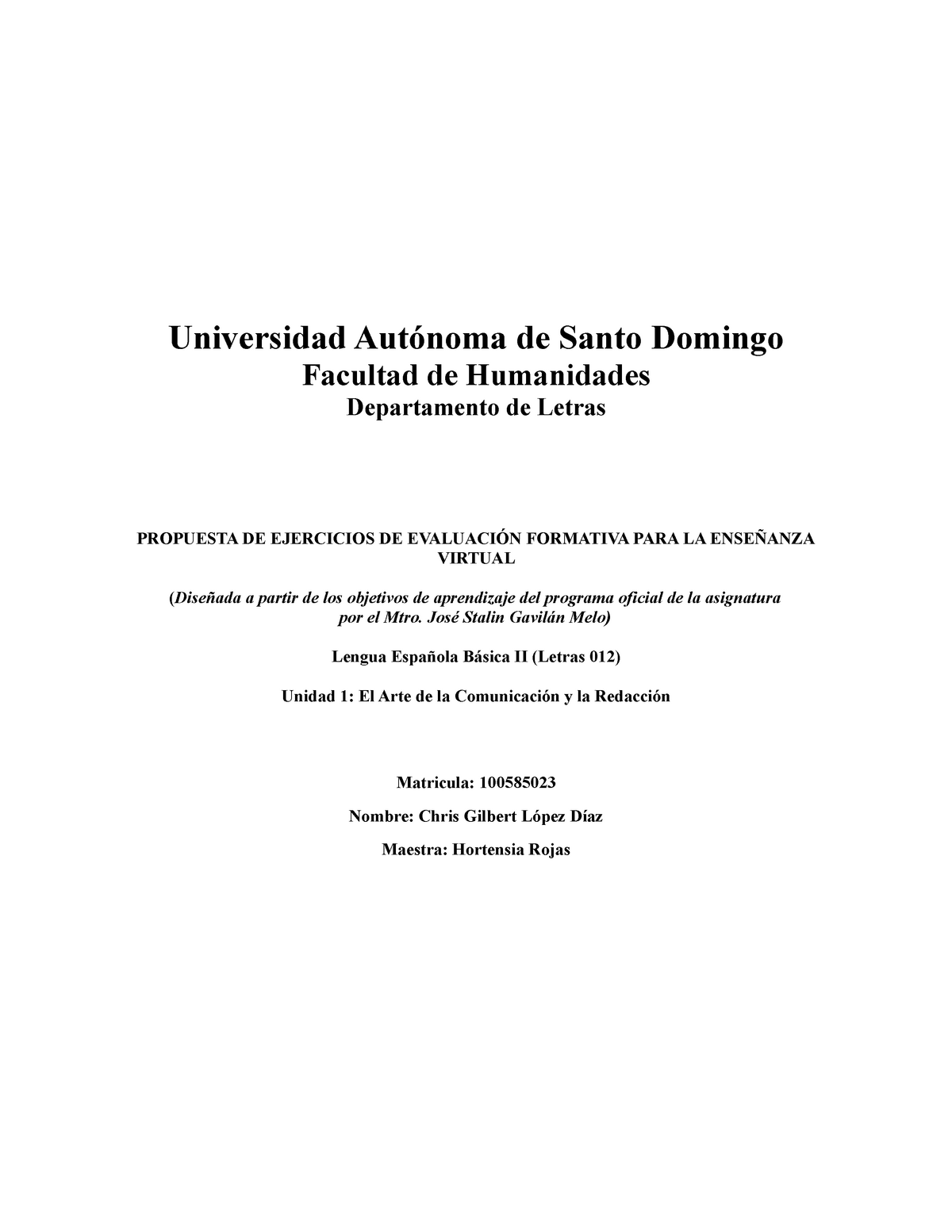 Universidad Autónoma de Santo Domingo
Facultad de Humanidades
Departamento de Letras

PROPUESTA DE EJERCICIOS DE EVALUACIÓN FORMATIVA PARA LA ENSEÑANZA VIRTUAL

(Diseñada a partir de los objetivos de aprendizaje del programa oficial de la asignatura por el Mtro. José Stalin Gavilán Melo)

Lengua Española Básica II (Letras 012)

Unidad 1: El Arte de la Comunicación y la Redacción

Matricula: 100585023

Nombre: Chris Gilbert López Díaz

Maestra: Hortensia Rojas